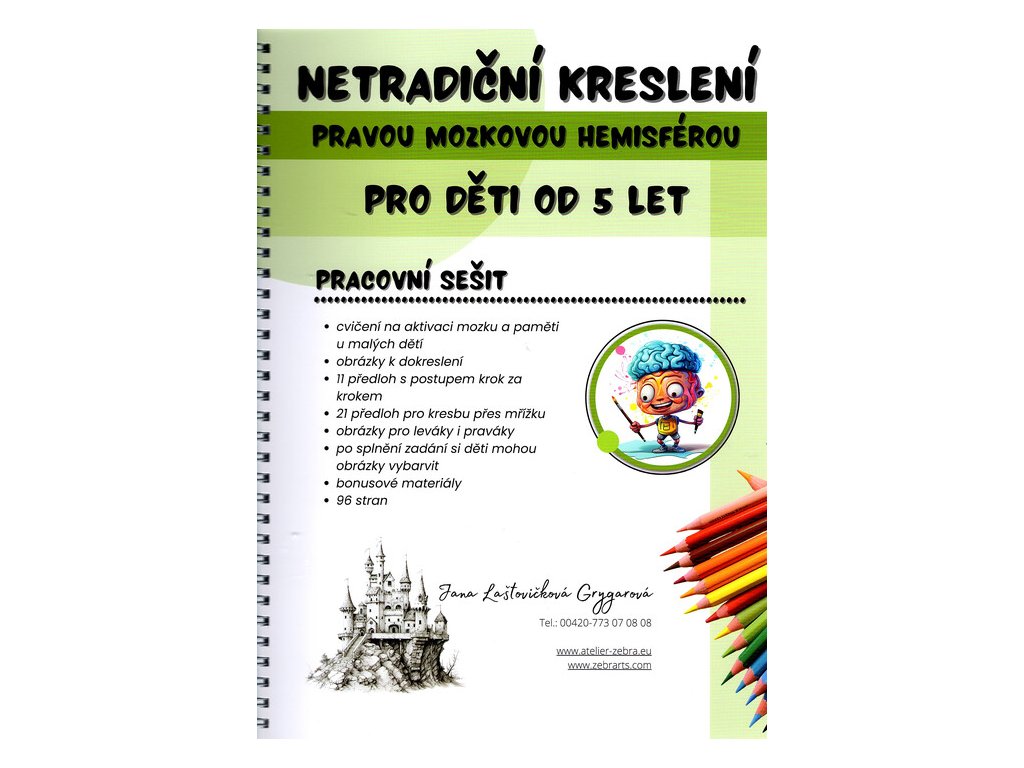 NETRADIČNÍ KRESLENÍ
PRAVOU MOZKOVOU HEMISFÉROU
PRO DĚTI OD 5 LET

PRACOVNÍ SEŠIT

• cvičení na aktivaci mozku a paměti u malých dětí
• obrázky k dokreslení
• 11 předloh s postupem krok za krokem
• 21 předloh pro kresbu přes mřížku
• obrázky pro leváky i praváky
• po splnění zadání si děti mohou obrázky vybarvit
• bonusové materiály
• 96 stran

Jana Laštovičková Grygarová
Tel.: 00420-773 07 08 08

www.atelier-zebra.eu
www.zebrarts.com